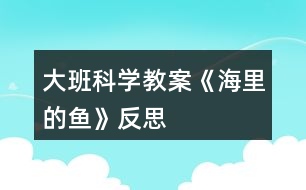 大班科学教案《海里的鱼》反思